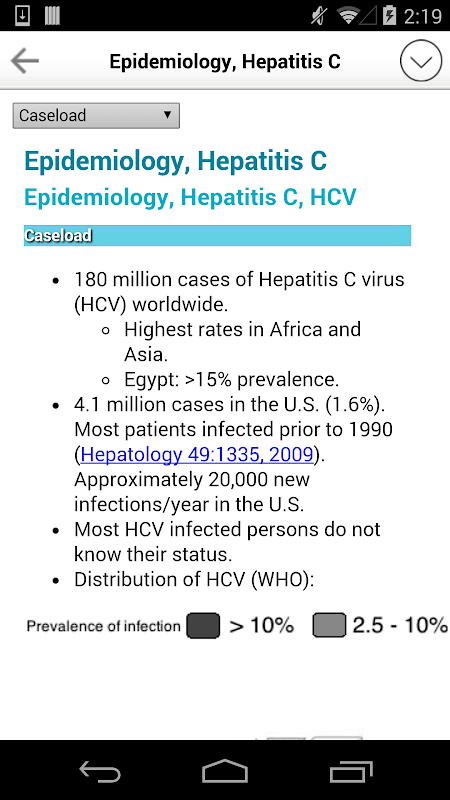 2:19

Epidemiology, Hepatitis C

Caseload

Epidemiology, Hepatitis C

Epidemiology, Hepatitis C, HCV

Caseload

- 180 million cases of Hepatitis C virus (HCV) worldwide.
  - Highest rates in Africa and Asia.
  - Egypt: >15% prevalence.
- 4.1 million cases in the U.S. (1.6%). Most patients infected prior to 1990 (Hepatology 49:1335, 2009). Approximately 20,000 new infections/year in the U.S.
- Most HCV infected persons do not know their status.
- Distribution of HCV (WHO):

Prevalence of infection > 10% 2.5 - 10%